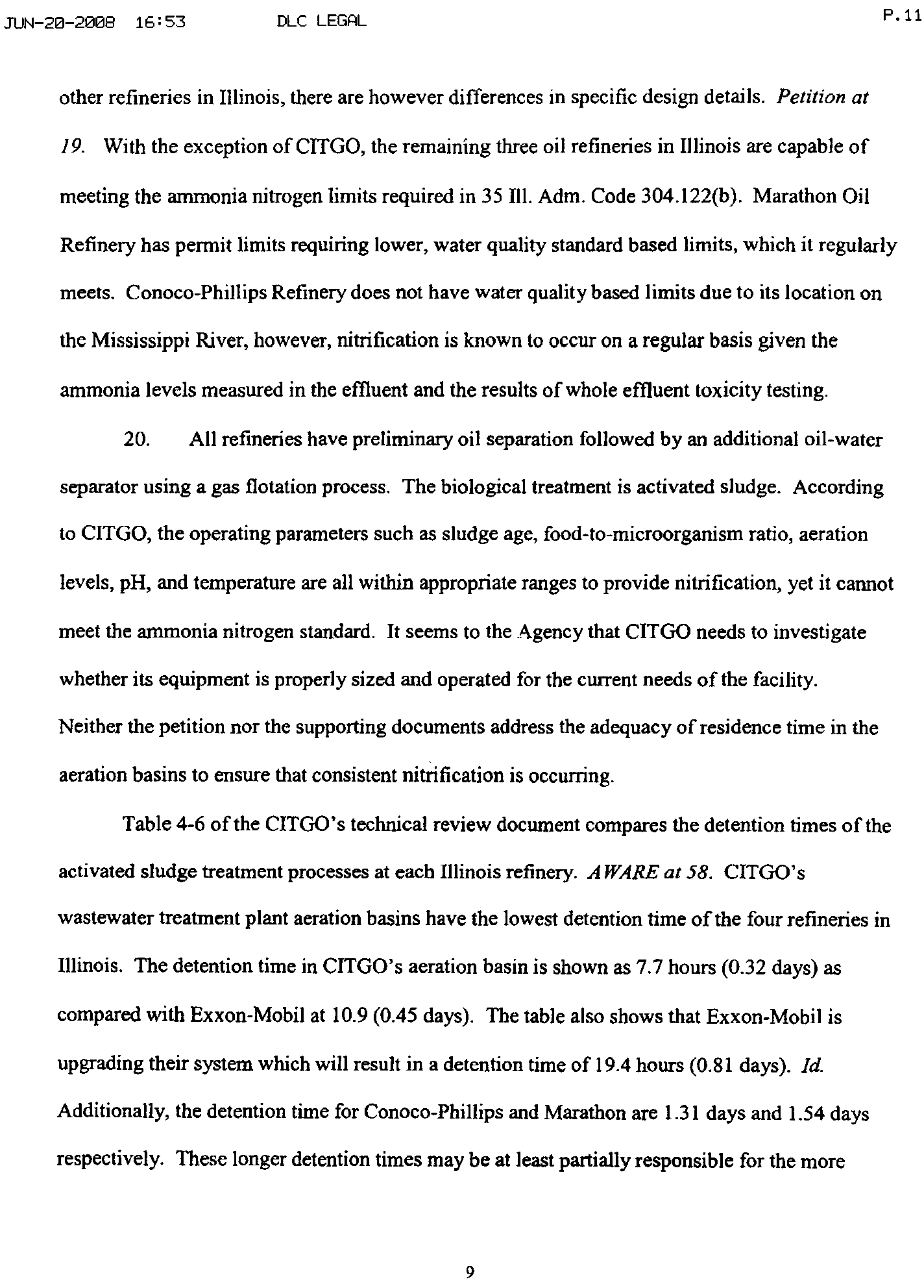 JUN-20-2008 16:53 DLC LEGAL P.11

other refineries in Illinois, there are however differences in specific design details. Petition at 19. With the exception of CITGO, the remaining three oil refineries in Illinois are capable of meeting the ammonia nitrogen limits required in 35 Ill. Adm. Code 304.122(b). Marathon Oil Refinery has permit limits requiring lower, water quality standard based limits, which it regularly meets. Conoco-Phillips Refinery does not have water quality based limits due to its location on the Mississippi River, however, nitrification is known to occur on a regular basis given the ammonia levels measured in the effluent and the results of whole effluent toxicity testing.

20. All refineries have preliminary oil separation followed by an additional oil-water separator using a gas flotation process. The biological treatment is activated sludge. According to CITGO, the operating parameters such as sludge age, food-to-microorganism ratio, aeration levels, pH, and temperature are all within appropriate ranges to provide nitrification, yet it cannot meet the ammonia nitrogen standard. It seems to the Agency that CITGO needs to investigate whether its equipment is properly sized and operated for the current needs of the facility. Neither the petition nor the supporting documents address the adequacy of residence time in the aeration basins to ensure that consistent nitrification is occurring.

Table 4-6 of the CITGO's technical review document compares the detention times of the activated sludge treatment processes at each Illinois refinery. AWARE at 58. CITGO's wastewater treatment plant aeration basins have the lowest detention time of the four refineries in Illinois. The detention time in CITGO's aeration basin is shown as 7.7 hours (0.32 days) as compared with Exxon-Mobil at 10.9 (0.45 days). The table also shows that Exxon-Mobil is upgrading their system which will result in a detention time of 19.4 hours (0.81 days). Id. Additionally, the detention time for Conoco-Phillips and Marathon are 1.31 days and 1.54 days respectively. These longer detention times may be at least partially responsible for the more

9